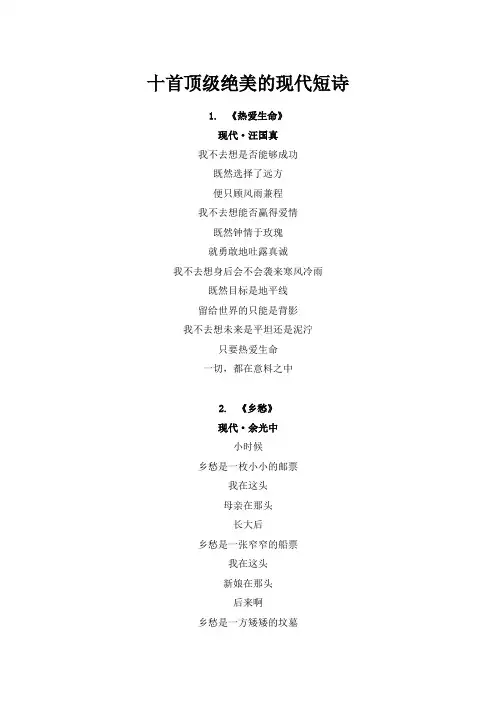 十首顶级绝美的现代短诗

1. 《热爱生命》

现代·汪国真

我不去想是否能够成功
既然选择了远方
便只顾风雨兼程
我不去想能否赢得爱情
既然钟情于玫瑰
就勇敢地吐露真诚
我不去想身后会不会袭来寒风冷雨
既然目标是地平线
留给世界的只能是背影
我不去想未来是平坦还是泥泞
只要热爱生命
一切，都在意料之中

2. 《乡愁》

现代·余光中

小时候
乡愁是一枚小小的邮票
我在这头
母亲在那头
长大后
乡愁是一张窄窄的船票
我在这头
新娘在那头
后来啊
乡愁是一方矮矮的坟墓